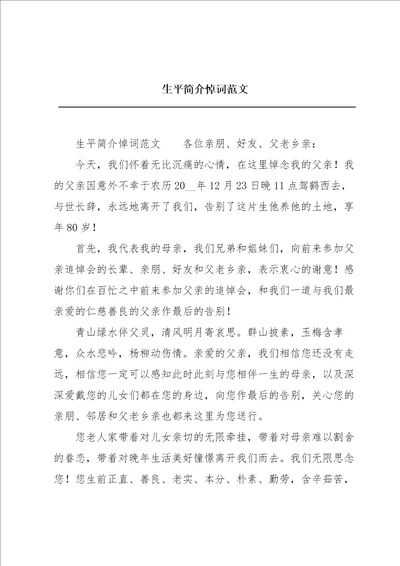 生平简介悼词范文

生平简介悼词范文　　各位亲朋、好友、父老乡亲：

今天，我们怀着无比沉痛的心情，在这里悼念我的父亲！我的父亲因意外不幸于农历20__年12月23日晚11点驾鹤西去，与世长辞，永远地离开了我们，告别了这片生他养他的土地，享年80岁！

首先，我代表我的母亲，我们兄弟和姐妹们，向前来参加父亲追悼会的长辈、亲朋、好友和父老乡亲，表示衷心的谢意！感谢你们在百忙之中前来参加父亲的追悼会，和我们一道与我们最亲爱的仁慈善良的父亲作最后的告别！

青山绿水伴父灵，清风明月寄哀思。群山披素，玉梅含孝意，众水悲吟，杨柳动伤情。亲爱的父亲，我们相信您还没有走远，相信您一定可以感知此时此刻与您相伴一生的母亲，以及深深爱戴您的儿女们都在您的身边，向您作最后的告别，关心您的亲朋、邻居和父老乡亲也都来这里为您送行。

您老人家带着对儿女亲切的无限牵挂，带着对母亲难以割舍的眷恋，带着对晚年生活美好憧憬离开我们而去。我们无限思念您！您生前正直、善良、老实、本分、朴素、勤劳，含辛茹苦，